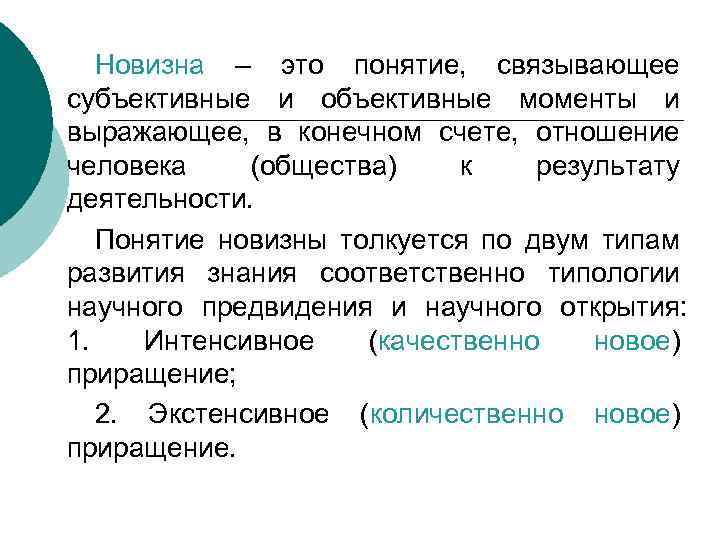 Новизна – это понятие, связывающее субъективные и объективные моменты и выражающее, в конечном счете, отношение человека (общества) к результату деятельности.

Понятие новизны толкуется по двум типам развития знания соответственно типологии научного предвидения и научного открытия: 1. Интенсивное (качественно новое) приращение;

2. Экстенсивное (количественно новое) приращение.